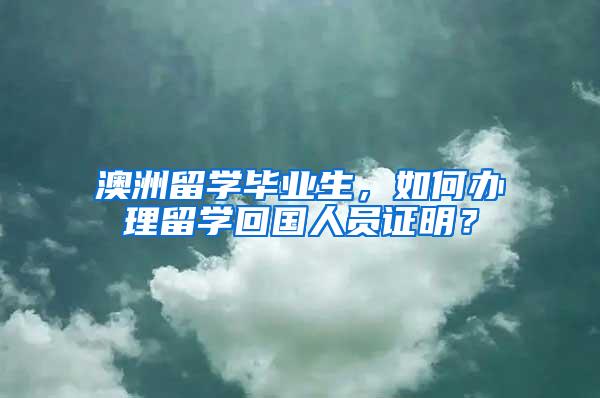 澳洲留学毕业生，如何办理留学回国人员证明？